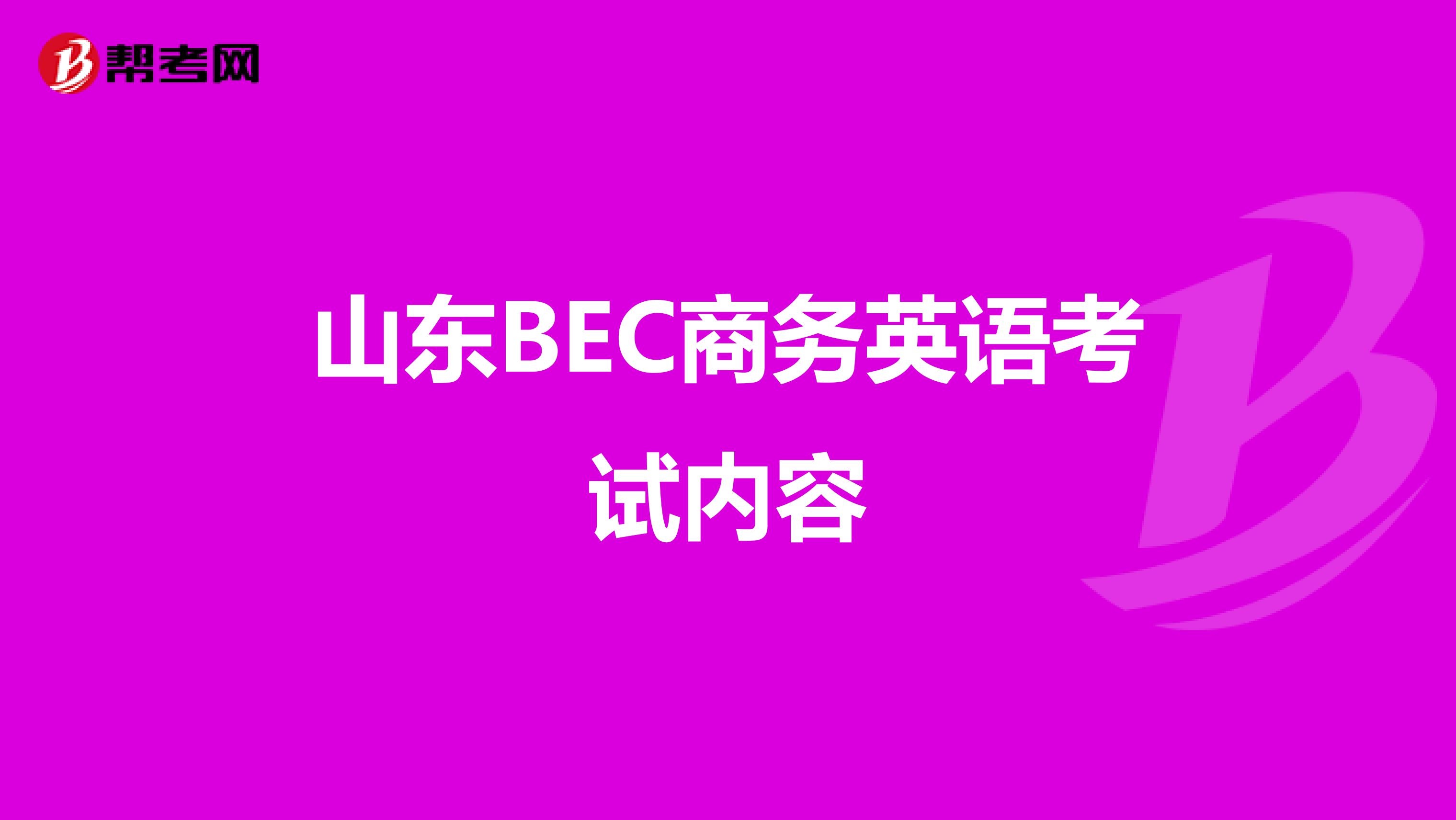 帮考网

山东BEC商务英语考试内容